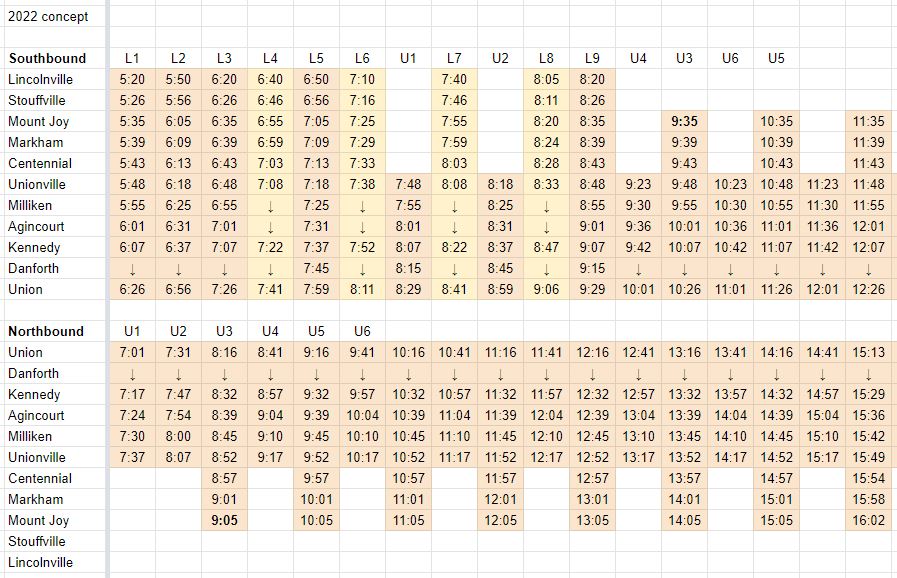 2022 concept

| Southbound | L1 | L2 | L3 | L4 | L5 | L6 | U1 | L7 | U2 | L8 | L9 | U4 | U3 | U6 | U5 | | |
|---|---|---|---|---|---|---|---|---|---|---|---|---|---|---|---|---|---|
| Lincolnville | 5:20 | 5:50 | 6:20 | 6:40 | 6:50 | 7:10 | | 7:40 | | 8:05 | 8:20 | | | | | | |
| Stouffville | 5:26 | 5:56 | 6:26 | 6:46 | 6:56 | 7:16 | | 7:46 | | 8:11 | 8:26 | | | | | | |
| Mount Joy | 5:35 | 6:05 | 6:35 | 6:55 | 7:05 | 7:25 | | 7:55 | | 8:20 | 8:35 | | 9:35 | | 10:35 | | 11:35 |
| Markham | 5:39 | 6:09 | 6:39 | 6:59 | 7:09 | 7:29 | | 7:59 | | 8:24 | 8:39 | | 9:39 | | 10:39 | | 11:39 |
| Centennial | 5:43 | 6:13 | 6:43 | 7:03 | 7:13 | 7:33 | | 8:03 | | 8:28 | 8:43 | | 9:43 | | 10:43 | | 11:43 |
| Unionville | 5:48 | 6:18 | 6:48 | 7:08 | 7:18 | 7:38 | 7:48 | 8:08 | 8:18 | 8:33 | 8:48 | 9:23 | 9:48 | 10:23 | 10:48 | 11:23 | 11:48 |
| Milliken | 5:55 | 6:25 | 6:55 | ↓ | 7:25 | ↓ | 7:55 | ↓ | 8:25 | ↓ | 8:55 | 9:30 | 9:55 | 10:30 | 10:55 | 11:30 | 11:55 |
| Agincourt | 6:01 | 6:31 | 7:01 | ↓ | 7:31 | ↓ | 8:01 | ↓ | 8:31 | ↓ | 9:01 | 9:36 | 10:01 | 10:36 | 11:01 | 11:36 | 12:01 |
| Kennedy | 6:07 | 6:37 | 7:07 | 7:22 | 7:37 | 7:52 | 8:07 | 8:22 | 8:37 | 8:47 | 9:07 | 9:42 | 10:07 | 10:42 | 11:07 | 11:42 | 12:07 |
| Danforth | ↓ | ↓ | ↓ | ↓ | 7:45 | ↓ | 8:15 | ↓ | 8:45 | ↓ | 9:15 | ↓ | ↓ | ↓ | ↓ | ↓ | ↓ |
| Union | 6:26 | 6:56 | 7:26 | 7:41 | 7:59 | 8:11 | 8:29 | 8:41 | 8:59 | 9:06 | 9:29 | 10:01 | 10:26 | 11:01 | 11:26 | 12:01 | 12:26 |

| Northbound | U1 | U2 | U3 | U4 | U5 | U6 | | | | | | | | | | | |
|---|---|---|---|---|---|---|---|---|---|---|---|---|---|---|---|---|---|
| Union | 7:01 | 7:31 | 8:16 | 8:41 | 9:16 | 9:41 | 10:16 | 10:41 | 11:16 | 11:41 | 12:16 | 12:41 | 13:16 | 13:41 | 14:16 | 14:41 | 15:13 |
| Danforth | ↓ | ↓ | ↓ | ↓ | ↓ | ↓ | ↓ | ↓ | ↓ | ↓ | ↓ | ↓ | ↓ | ↓ | ↓ | ↓ | ↓ |
| Kennedy | 7:17 | 7:47 | 8:32 | 8:57 | 9:32 | 9:57 | 10:32 | 10:57 | 11:32 | 11:57 | 12:32 | 12:57 | 13:32 | 13:57 | 14:32 | 14:57 | 15:29 |
| Agincourt | 7:24 | 7:54 | 8:39 | 9:04 | 9:39 | 10:04 | 10:39 | 11:04 | 11:39 | 12:04 | 12:39 | 13:04 | 13:39 | 14:04 | 14:39 | 15:04 | 15:36 |
| Milliken | 7:30 | 8:00 | 8:45 | 9:10 | 9:45 | 10:10 | 10:45 | 11:10 | 11:45 | 12:10 | 12:45 | 13:10 | 13:45 | 14:10 | 14:45 | 15:10 | 15:42 |
| Unionville | 7:37 | 8:07 | 8:52 | 9:17 | 9:52 | 10:17 | 10:52 | 11:17 | 11:52 | 12:17 | 12:52 | 13:17 | 13:52 | 14:17 | 14:52 | 15:17 | 15:49 |
| Centennial | | | 8:57 | | 9:57 | | 10:57 | | 11:57 | | 12:57 | | 13:57 | | 14:57 | | 15:54 |
| Markham | | | 9:01 | | 10:01 | | 11:01 | | 12:01 | | 13:01 | | 14:01 | | 15:01 | | 15:58 |
| Mount Joy | | | 9:05 | | 10:05 | | 11:05 | | 12:05 | | 13:05 | | 14:05 | | 15:05 | | 16:02 |
| Stouffville | | | | | | | | | | | | | | | | | |
| Lincolnville | | | | | | | | | | | | | | | | | |